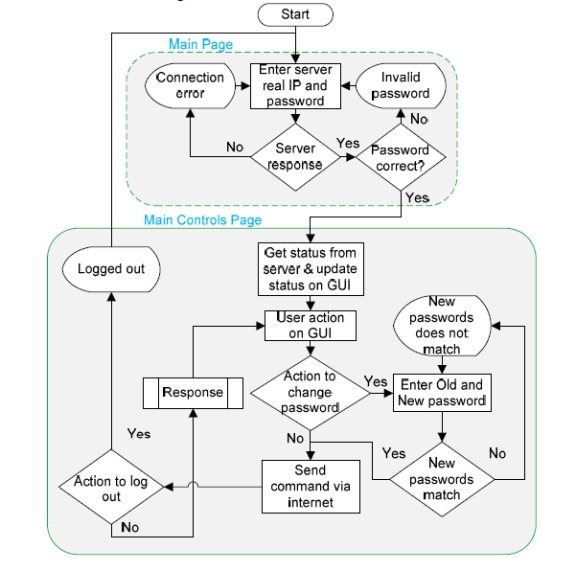 Start

Main Page

Connection error

Enter server real IP and password

Invalid password

No

No

Server response

Yes

Password correct?

Yes

Main Controls Page

Logged out

Get status from server & update status on GUI

User action on GUI

New passwords does not match

Response

Action to change password

Yes

Enter Old and New password

Yes

No

Yes

No

Action to log out

Send command via internet

New passwords match

No